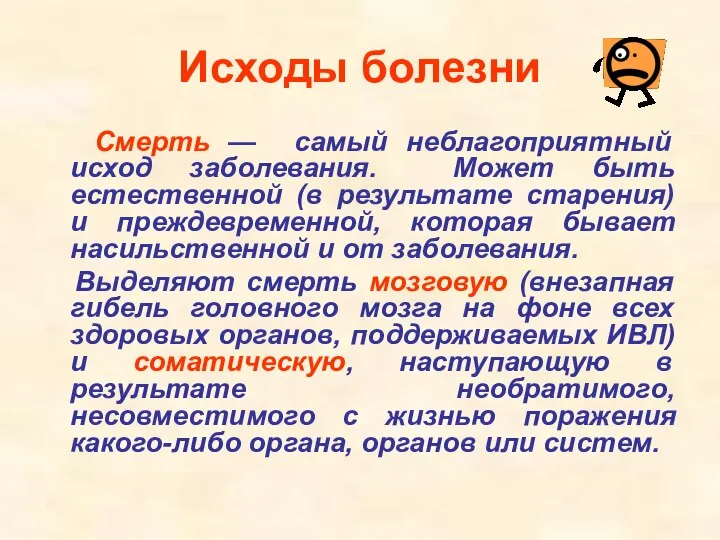 Исходы болезни

Смерть — самый неблагоприятный исход заболевания. Может быть естественной (в результате старения) и преждевременной, которая бывает насильственной и от заболевания.

Выделяют смерть мозговую (внезапная гибель головного мозга на фоне всех здоровых органов, поддерживаемых ИВЛ) и соматическую, наступающую в результате необратимого, несовместимого с жизнью поражения какого-либо органа, органов или систем.